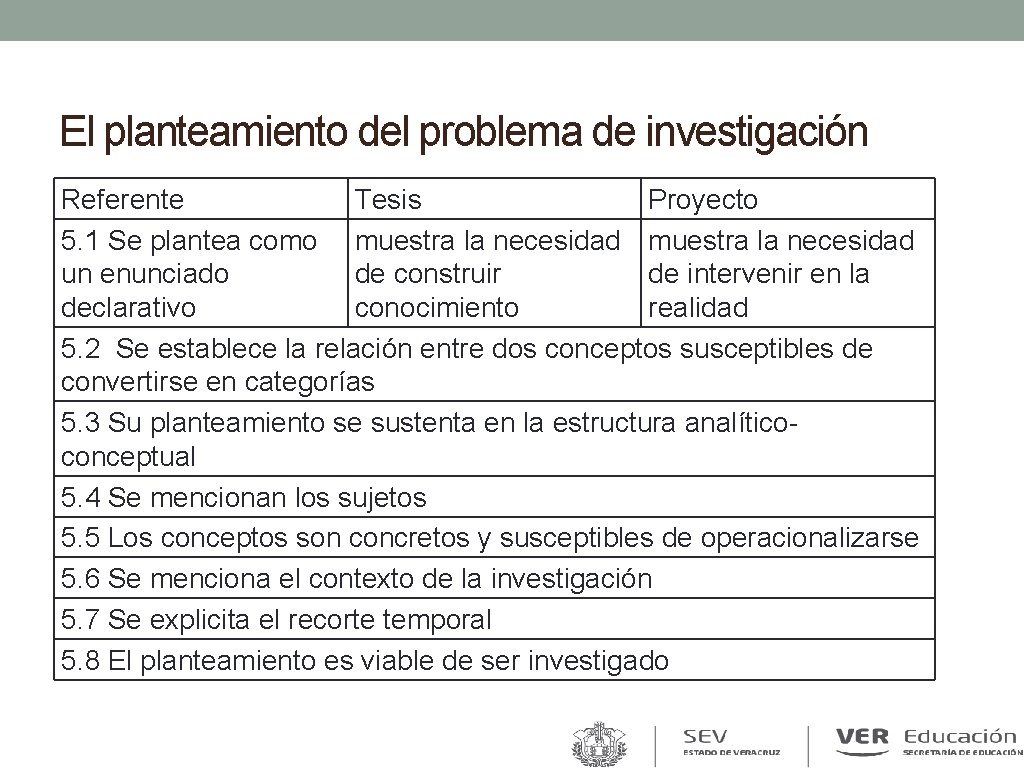 El planteamiento del problema de investigación

| Referente | Tesis | Proyecto |
|---|---|---|
| 5.1 Se plantea como un enunciado declarativo | muestra la necesidad de construir conocimiento | muestra la necesidad de intervenir en la realidad |
| 5.2 Se establece la relación entre dos conceptos susceptibles de convertirse en categorías | | |
| 5.3 Su planteamiento se sustenta en la estructura analítico-conceptual | | |
| 5.4 Se mencionan los sujetos | | |
| 5.5 Los conceptos son concretos y susceptibles de operacionalizarse | | |
| 5.6 Se menciona el contexto de la investigación | | |
| 5.7 Se explicita el recorte temporal | | |
| 5.8 El planteamiento es viable de ser investigado | | |

SEV
ESTADO DE VERACRUZ

VER Educación
SECRETARÍA DE EDUCACIÓN